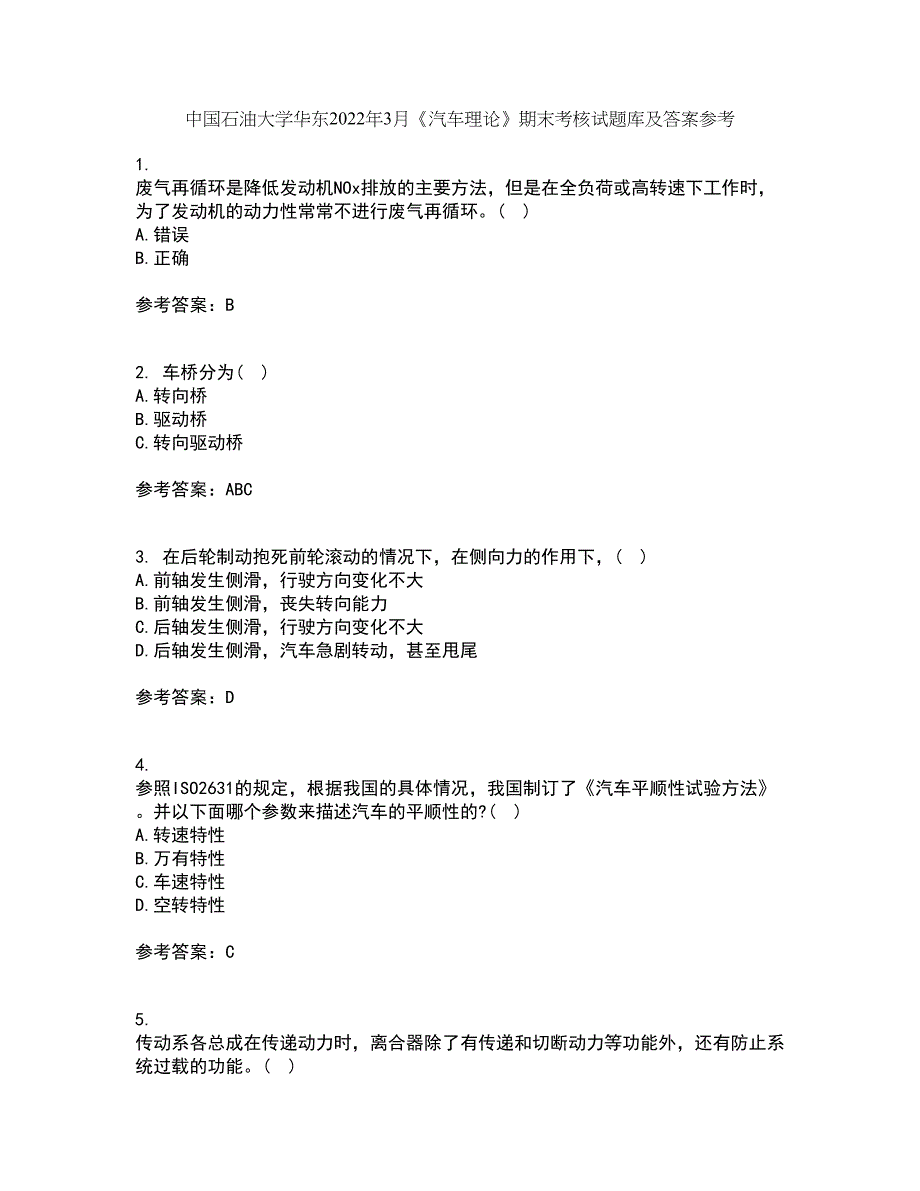 中国石油大学华东2022年3月《汽车理论》期末考核试题库及答案参考

1.
废气再循环是降低发动机NOx排放的主要方法，但是在全负荷或高转速下工作时，为了发动机的动力性常常不进行废气再循环。（ ）
A.错误
B.正确

参考答案：B

2. 车桥分为（ ）
A.转向桥
B.驱动桥
C.转向驱动桥

参考答案：ABC

3. 在后轮制动抱死前轮滚动的情况下，在侧向力的作用下，（ ）
A.前轴发生侧滑，行驶方向变化不大
B.前轴发生侧滑，丧失转向能力
C.后轴发生侧滑，行驶方向变化不大
D.后轴发生侧滑，汽车急剧转动，甚至甩尾

参考答案：D

4.
参照ISO2631的规定，根据我国的具体情况，我国制订了《汽车平顺性试验方法》。并以下面哪个参数来描述汽车的平顺性的?（ ）
A.转速特性
B.万有特性
C.车速特性
D.空转特性

参考答案：C

5.
传动系各总成在传递动力时，离合器除了有传递和切断动力等功能外，还有防止系统过载的功能。（ ）